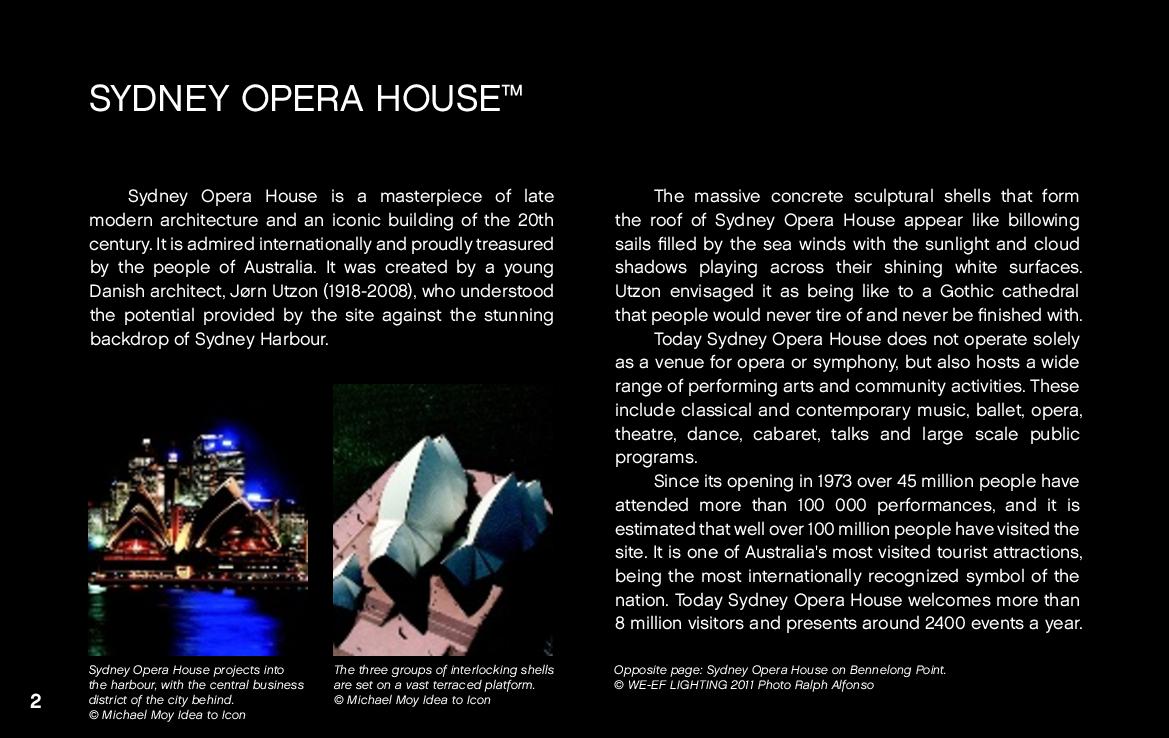 SYDNEY OPERA HOUSE™

Sydney Opera House is a masterpiece of late modern architecture and an iconic building of the 20th century. It is admired internationally and proudly treasured by the people of Australia. It was created by a young Danish architect, Jørn Utzon (1918-2008), who understood the potential provided by the site against the stunning backdrop of Sydney Harbour.

Sydney Opera House projects into the harbour, with the central business district of the city behind.
© Michael Moy Idea to Icon

The three groups of interlocking shells are set on a vast terraced platform.
© Michael Moy Idea to Icon

The massive concrete sculptural shells that form the roof of Sydney Opera House appear like billowing sails filled by the sea winds with the sunlight and cloud shadows playing across their shining white surfaces. Utzon envisaged it as being like to a Gothic cathedral that people would never tire of and never be finished with.

Today Sydney Opera House does not operate solely as a venue for opera or symphony, but also hosts a wide range of performing arts and community activities. These include classical and contemporary music, ballet, opera, theatre, dance, cabaret, talks and large scale public programs.

Since its opening in 1973 over 45 million people have attended more than 100 000 performances, and it is estimated that well over 100 million people have visited the site. It is one of Australia's most visited tourist attractions, being the most internationally recognized symbol of the nation. Today Sydney Opera House welcomes more than 8 million visitors and presents around 2400 events a year.

Opposite page: Sydney Opera House on Bennelong Point.
© WE-EF LIGHTING 2011 Photo Ralph Alfonso

2